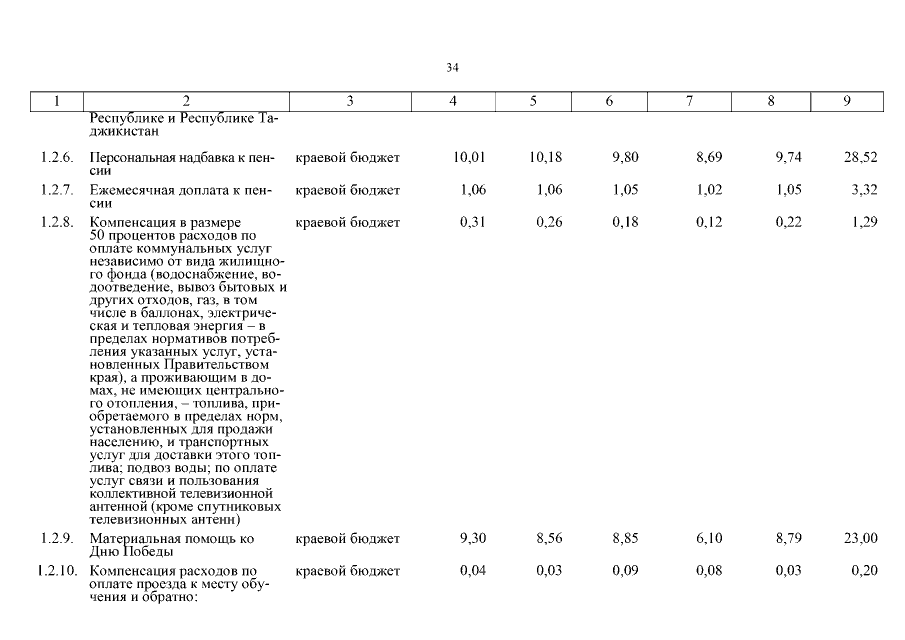 34

| 1 | 2 | 3 | 4 | 5 | 6 | 7 | 8 | 9 |
|---|---|---|---|---|---|---|---|---|
| | Республике и Республике Таджикистан | | | | | | | |
| 1.2.6. | Персональная надбавка к пенсии | краевой бюджет | 10,01 | 10,18 | 9,80 | 8,69 | 9,74 | 28,52 |
| 1.2.7. | Ежемесячная доплата к пенсии | краевой бюджет | 1,06 | 1,06 | 1,05 | 1,02 | 1,05 | 3,32 |
| 1.2.8. | Компенсация в размере 50 процентов расходов по оплате коммунальных услуг независимо от вида жилищного фонда (водоснабжение, водоотведение, вывоз бытовых и других отходов, газ, в том числе в баллонах, электрическая и тепловая энергия – в пределах нормативов потребления указанных услуг, установленных Правительством края), а проживающим в домах, не имеющих центрального отопления, – топлива, приобретаемого в пределах норм, установленных для продажи населению, и транспортных услуг для доставки этого топлива; подвоз воды; по оплате услуг связи и пользования коллективной телевизионной антенной (кроме спутниковых телевизионных антенн) | краевой бюджет | 0,31 | 0,26 | 0,18 | 0,12 | 0,22 | 1,29 |
| 1.2.9. | Материальная помощь ко Дню Победы | краевой бюджет | 9,30 | 8,56 | 8,85 | 6,10 | 8,79 | 23,00 |
| 1.2.10. | Компенсация расходов по оплате проезда к месту обучения и обратно: | краевой бюджет | 0,04 | 0,03 | 0,09 | 0,08 | 0,03 | 0,20 |